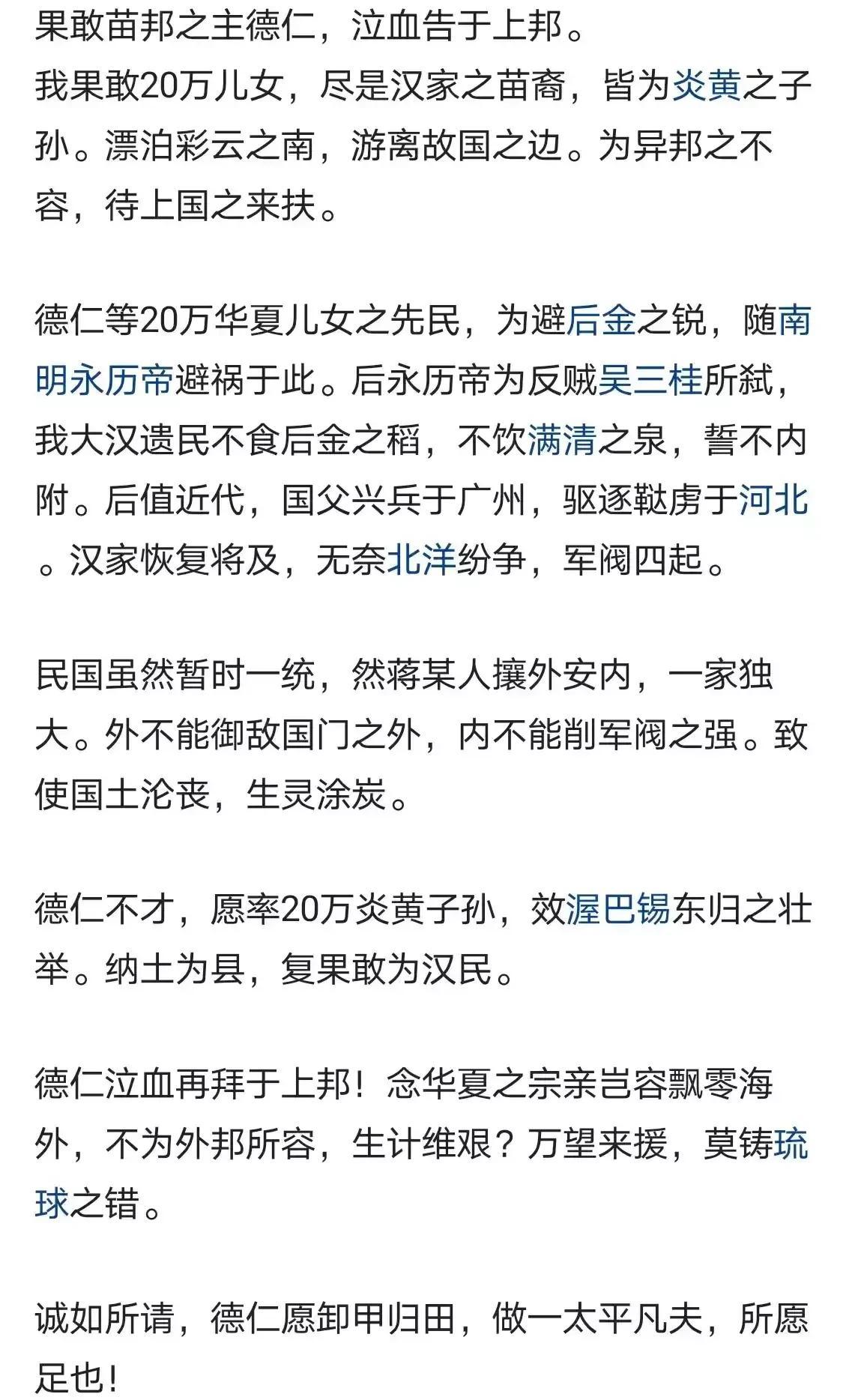 果敢苗邦之主德仁，泣血告于上邦。
我果敢20万儿女，尽是汉家之苗裔，皆为炎黄之子孙。漂泊彩云之南，游离故国之边。为异邦之不容，待上国之来扶。

德仁等20万华夏儿女之先民，为避后金之锐，随南明永历帝避祸于此。后永历帝为反贼吴三桂所弑，我大汉遗民不食后金之稻，不饮满清之泉，誓不内附。后值近代，国父兴兵于广州，驱逐鞑虏于河北。汉家恢复将及，无奈北洋纷争，军阀四起。

民国虽然暂时一统，然蒋某人攘外安内，一家独大。外不能御敌国门之外，内不能削军阀之强。致使国土沦丧，生灵涂炭。

德仁不才，愿率20万炎黄子孙，效渥巴锡东归之壮举。纳土为县，复果敢为汉民。

德仁泣血再拜于上邦！念华夏之宗亲岂容飘零海外，不为外邦所容，生计维艰？万望来援，莫铸琉球之错。

诚如所请，德仁愿卸甲归田，做一太平凡夫，所愿足也！